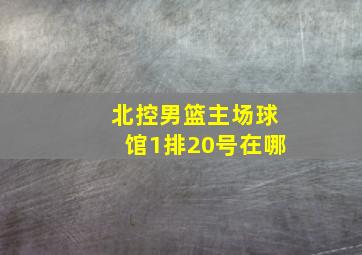 北控男篮主场球馆1排20号在哪